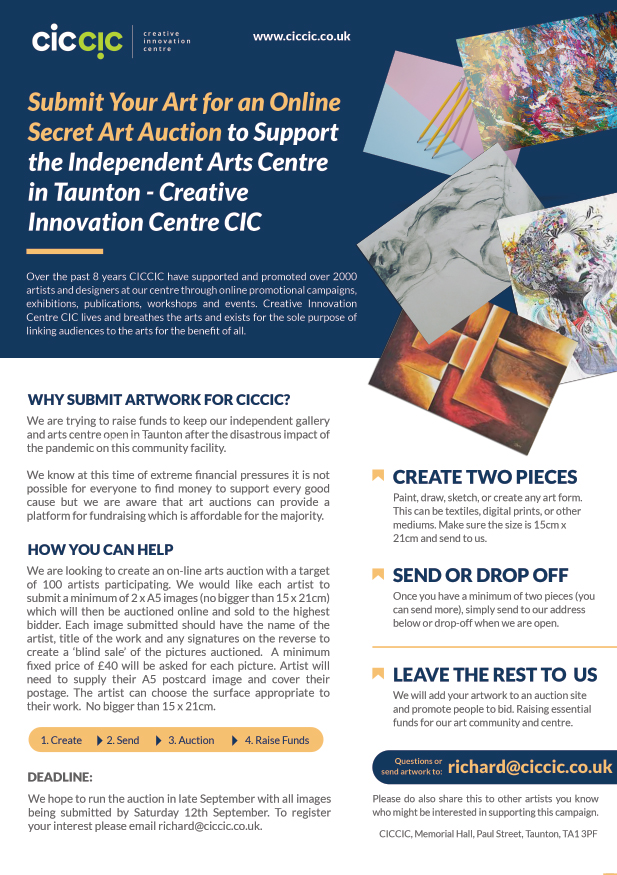 ciccic creative innovation centre

www.ciccic.co.uk

Submit Your Art for an Online Secret Art Auction to Support the Independent Arts Centre in Taunton - Creative Innovation Centre CIC

Over the past 8 years CICCIC have supported and promoted over 2000 artists and designers at our centre through online promotional campaigns, exhibitions, publications, workshops and events. Creative Innovation Centre CIC lives and breathes the arts and exists for the sole purpose of linking audiences to the arts for the benefit of all.

WHY SUBMIT ARTWORK FOR CICCIC?

We are trying to raise funds to keep our independent gallery and arts centre open in Taunton after the disastrous impact of the pandemic on this community facility.

We know at this time of extreme financial pressures it is not possible for everyone to find money to support every good cause but we are aware that art auctions can provide a platform for fundraising which is affordable for the majority.

HOW YOU CAN HELP

We are looking to create an on-line arts auction with a target of 100 artists participating. We would like each artist to submit a minimum of 2 x A5 images (no bigger than 15 x 21cm) which will then be auctioned online and sold to the highest bidder. Each image submitted should have the name of the artist, title of the work and any signatures on the reverse to create a 'blind sale' of the pictures auctioned. A minimum fixed price of £40 will be asked for each picture. Artist will need to supply their A5 postcard image and cover their postage. The artist can choose the surface appropriate to their work. No bigger than 15 x 21cm.

1. Create 2. Send 3. Auction 4. Raise Funds

DEADLINE:

We hope to run the auction in late September with all images being submitted by Saturday 12th September. To register your interest please email richard@ciccic.co.uk.

CREATE TWO PIECES

Paint, draw, sketch, or create any art form. This can be textiles, digital prints, or other mediums. Make sure the size is 15cm x 21cm and send to us.

SEND OR DROP OFF

Once you have a minimum of two pieces (you can send more), simply send to our address below or drop-off when we are open.

LEAVE THE REST TO US

We will add your artwork to an auction site and promote people to bid. Raising essential funds for our art community and centre.

Questions or send artwork to: richard@ciccic.co.uk

Please do also share this to other artists you know who might be interested in supporting this campaign.

CICCIC, Memorial Hall, Paul Street, Taunton, TA1 3PF